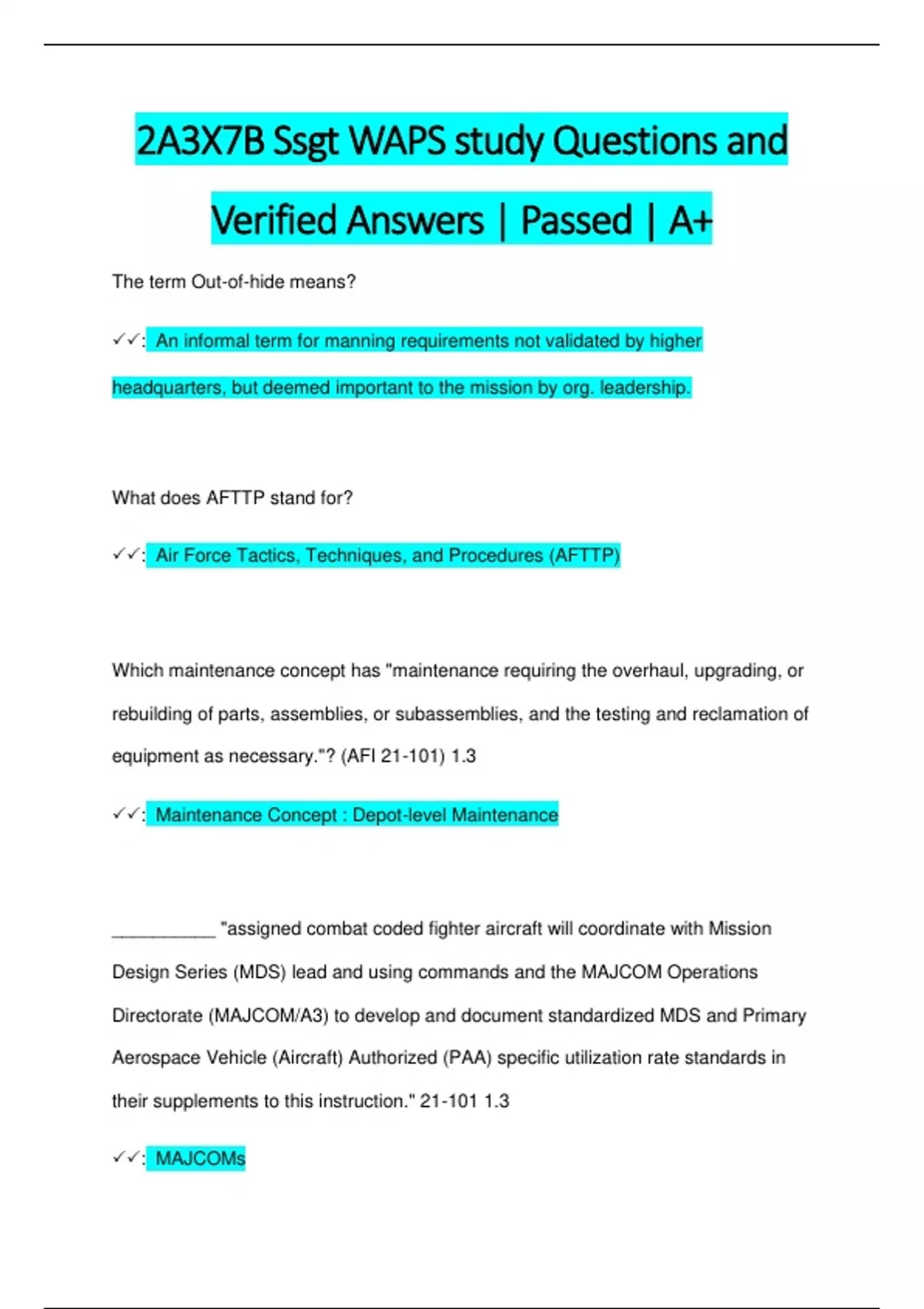 2A3X7B Ssgt WAPS study Questions and Verified Answers | Passed | A+

The term Out-of-hide means?

✓✓: An informal term for manning requirements not validated by higher headquarters, but deemed important to the mission by org. leadership.

What does AFTTP stand for?

✓✓: Air Force Tactics, Techniques, and Procedures (AFTTP)

Which maintenance concept has "maintenance requiring the overhaul, upgrading, or rebuilding of parts, assemblies, or subassemblies, and the testing and reclamation of equipment as necessary."? (AFI 21-101) 1.3

✓✓: Maintenance Concept : Depot-level Maintenance

__________ "assigned combat coded fighter aircraft will coordinate with Mission Design Series (MDS) lead and using commands and the MAJCOM Operations Directorate (MAJCOM/A3) to develop and document standardized MDS and Primary Aerospace Vehicle (Aircraft) Authorized (PAA) specific utilization rate standards in their supplements to this instruction." 21-101 1.3

✓✓: MAJCOMs